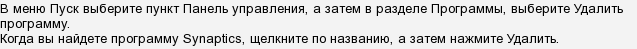 В меню Пуск выберите пункт Панель управления, а затем в разделе Программы, выберите Удалить программу.
Когда вы найдете программу Synaptics, щелкните по названию, а затем нажмите Удалить.